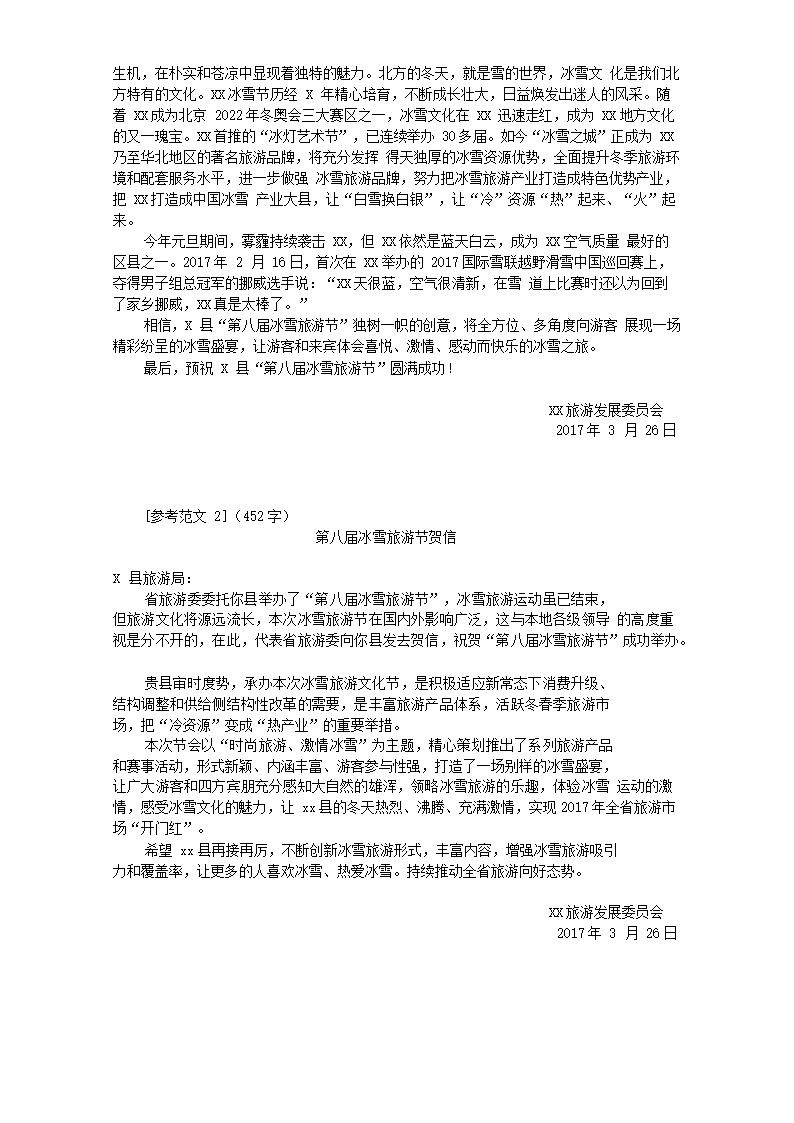 生机，在朴实和苍凉中显现着独特的魅力。北方的冬天，就是雪的世界，冰雪文 化是我们北方特有的文化。XX冰雪节历经 X 年精心培育，不断成长壮大，日益焕发出迷人的风采。随着 XX成为北京 2022年冬奥会三大赛区之一，冰雪文化在 XX 迅速走红，成为 XX地方文化的又一瑰宝。XX首推的“冰灯艺术节”，已连续举办 30多届。如今“冰雪之城”正成为 XX 乃至华北地区的著名旅游品牌，将充分发挥 得天独厚的冰雪资源优势，全面提升冬季旅游环境和配套服务水平，进一步做强 冰雪旅游品牌，努力把冰雪旅游产业打造成特色优势产业，把 XX打造成中国冰雪 产业大县，让“白雪换白银”，让“冷”资源“热”起来、“火”起来。

今年元旦期间，雾霾持续袭击 XX，但 XX依然是蓝天白云，成为 XX空气质量 最好的区县之一。2017年 2 月 16日，首次在 XX举办的 2017国际雪联越野滑雪中国巡回赛上，夺得男子组总冠军的挪威选手说：“XX天很蓝，空气很清新，在雪 道上比赛时还以为回到了家乡挪威，XX真是太棒了。”

相信，X 县“第八届冰雪旅游节”独树一帜的创意，将全方位、多角度向游客 展现一场精彩纷呈的冰雪盛宴，让游客和来宾体会喜悦、激情、感动而快乐的冰雪之旅。

最后，预祝 X 县“第八届冰雪旅游节”圆满成功！

XX旅游发展委员会
2017年 3 月 26日

[参考范文 2]（452字）

第八届冰雪旅游节贺信

X 县旅游局：

省旅游委委托你县举办了“第八届冰雪旅游节”，冰雪旅游运动虽已结束，但旅游文化将源远流长，本次冰雪旅游节在国内外影响广泛，这与本地各级领导 的高度重视是分不开的，在此，代表省旅游委向你县发去贺信，祝贺“第八届冰雪旅游节”成功举办。

贵县审时度势，承办本次冰雪旅游文化节，是积极适应新常态下消费升级、结构调整和供给侧结构性改革的需要，是丰富旅游产品体系，活跃冬春季旅游市场，把“冷资源”变成“热产业”的重要举措。

本次节会以“时尚旅游、激情冰雪”为主题，精心策划推出了系列旅游产品和赛事活动，形式新颖、内涵丰富、游客参与性强，打造了一场别样的冰雪盛宴，让广大游客和四方宾朋充分感知大自然的雄浑，领略冰雪旅游的乐趣，体验冰雪 运动的激情，感受冰雪文化的魅力，让 xx县的冬天热烈、沸腾、充满激情，实现 2017年全省旅游市场“开门红”。

希望 xx县再接再厉，不断创新冰雪旅游形式，丰富内容，增强冰雪旅游吸引力和覆盖率，让更多的人喜欢冰雪、热爱冰雪。持续推动全省旅游向好态势。

XX旅游发展委员会
2017年 3 月 26日